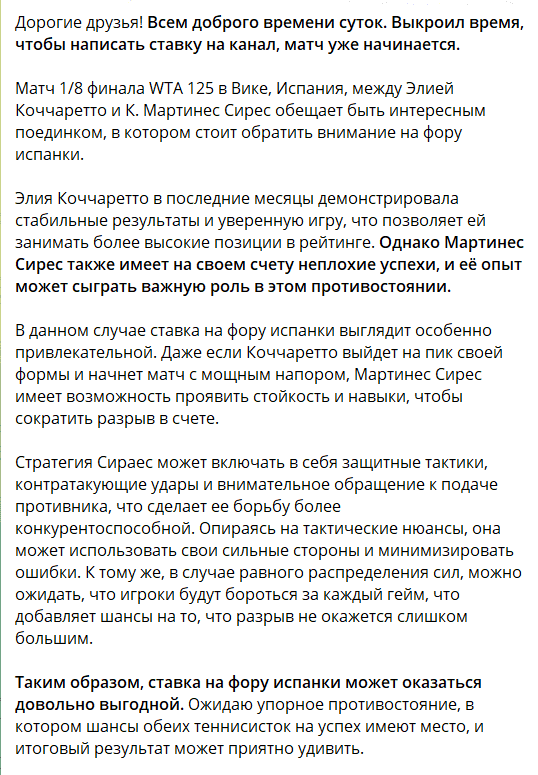 Дорогие друзья! Всем доброго времени суток. Выкроил время, чтобы написать ставку на канал, матч уже начинается.

Матч 1/8 финала WTA 125 в Вике, Испания, между Элией Коччаретто и К. Мартинес Сирес обещает быть интересным поединком, в котором стоит обратить внимание на фору испанки.

Элия Коччаретто в последние месяцы демонстрировала стабильные результаты и уверенную игру, что позволяет ей занимать более высокие позиции в рейтинге. Однако Мартинес Сирес также имеет на своем счету неплохие успехи, и её опыт может сыграть важную роль в этом противостоянии.

В данном случае ставка на фору испанки выглядит особенно привлекательной. Даже если Коччаретто выйдет на пик своей формы и начнет матч с мощным напором, Мартинес Сирес имеет возможность проявить стойкость и навыки, чтобы сократить разрыв в счете.

Стратегия Сираес может включать в себя защитные тактики, контратакующие удары и внимательное обращение к подаче противника, что сделает ее борьбу более конкурентоспособной. Опираясь на тактические нюансы, она может использовать свои сильные стороны и минимизировать ошибки. К тому же, в случае равного распределения сил, можно ожидать, что игроки будут бороться за каждый гейм, что добавляет шансы на то, что разрыв не окажется слишком большим.

Таким образом, ставка на фору испанки может оказаться довольно выгодной. Ожидаю упорное противостояние, в котором шансы обеих теннисисток на успех имеют место, и итоговый результат может приятно удивить.